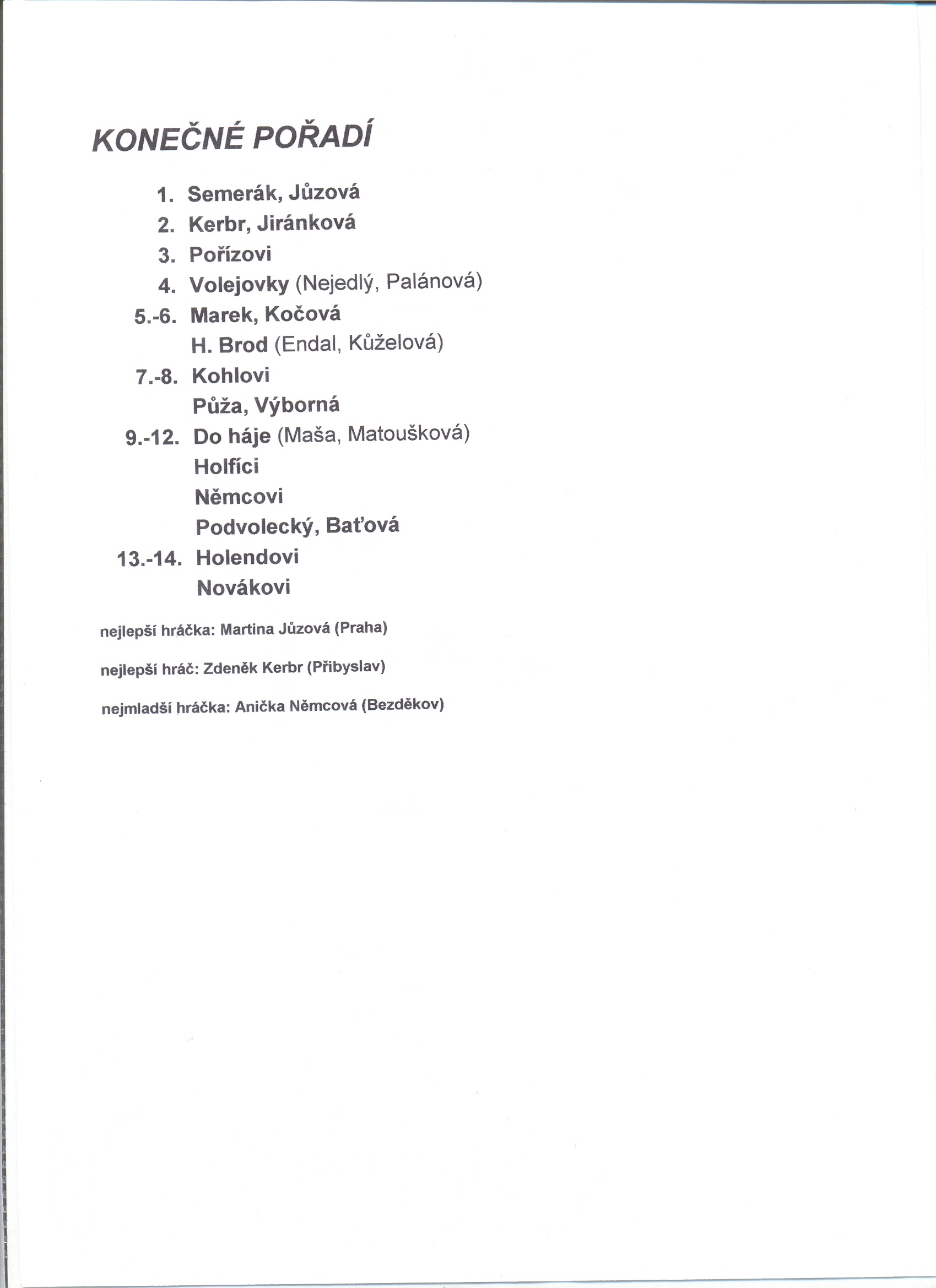 KONEČNÉ POŘADÍ

1. Semerák, Jůzová
2. Kerbr, Jiránková
3. Pořízovi
4. Volejovky (Nejedlý, Palánová)
5.-6. Marek, Kočová
H. Brod (Endal, Kůželová)
7.-8. Kohlovi
Půža, Výborná
9.-12. Do háje (Maša, Matoušková)
Holfíci
Němcovi
Podvolecký, Baťová
13.-14. Holendovi
Novákovi

nejlepší hráčka: Martina Jůzová (Praha)

nejlepší hráč: Zdeněk Kerbr (Přibyslav)

nejmladší hráčka: Anička Němcová (Bezděkov)